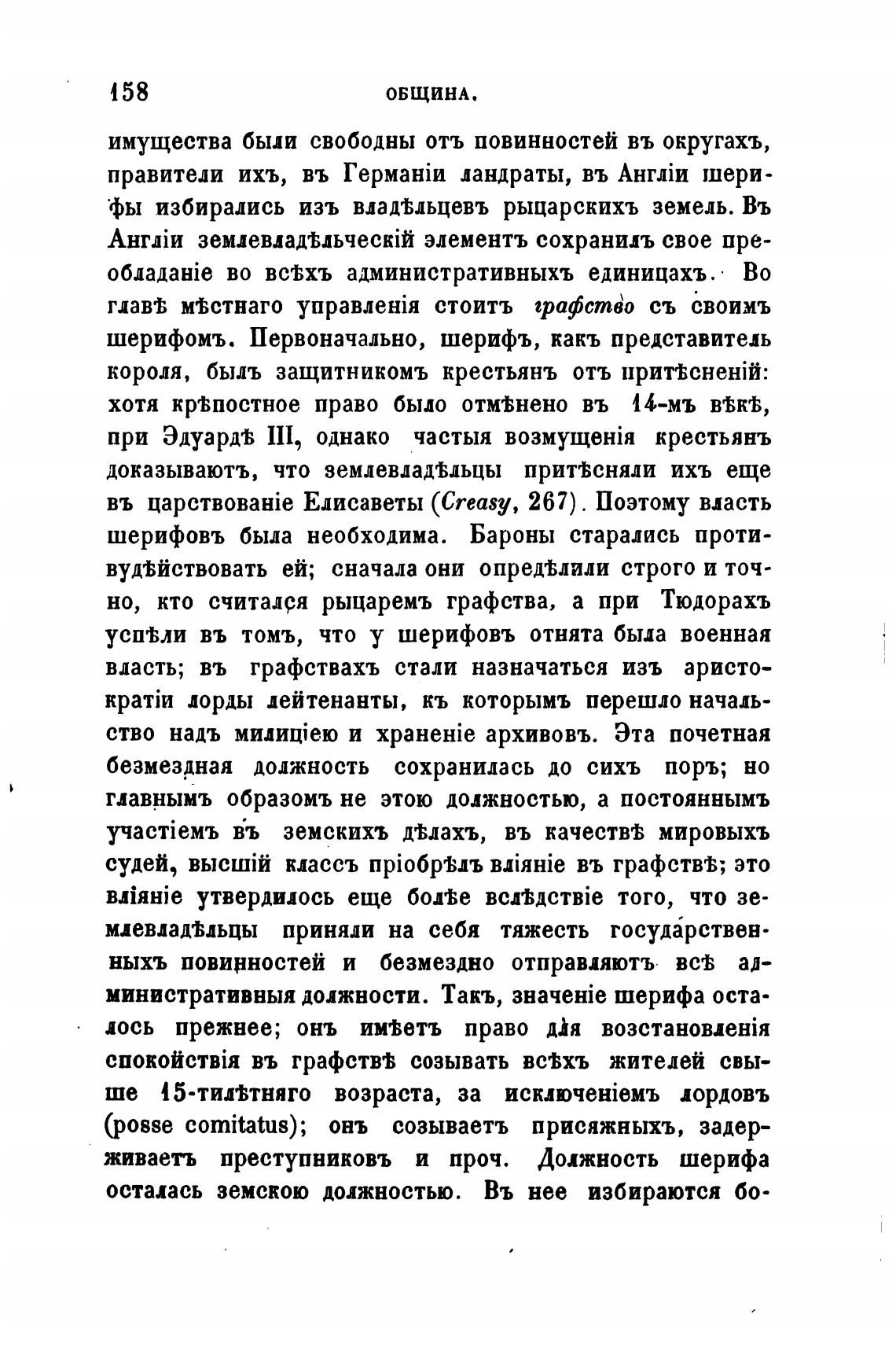 158 ОБЩИНА.

имущества были свободны отъ повинностей въ округахъ, правители ихъ, въ Германіи ландраты, въ Англіи шерифы избирались изъ владѣльцевъ рыцарскихъ земель. Въ Англіи землевладѣльческій элементъ сохранилъ свое преобладаніе во всѣхъ административныхъ единицахъ. Во главѣ мѣстнаго управленія стоитъ графство съ своимъ шерифомъ. Первоначально, шерифъ, какъ представитель короля, былъ защитникомъ крестьянъ отъ притѣсненій: хотя крѣпостное право было отмѣнено въ 14-мъ вѣкѣ, при Эдуардѣ III, однако частыя возмущенія крестьянъ доказываютъ, что землевладѣльцы притѣсняли ихъ еще въ царствованіе Елисаветы (Creasy, 267). Поэтому власть шерифовъ была необходима. Бароны старались противудѣйствовать ей; сначала они опредѣлили строго и точно, кто считался рыцаремъ графства, а при Тюдорахъ успѣли въ томъ, что у шерифовъ отнята была военная власть; въ графствахъ стали назначаться изъ аристократіи лорды лейтенанты, къ которымъ перешло начальство надъ милиціею и храненіе архивовъ. Эта почетная безмездная должность сохранилась до сихъ поръ; но главнымъ образомъ не этою должностью, а постояннымъ участіемъ въ земскихъ дѣлахъ, въ качествѣ мировыхъ судей, высшій классъ пріобрѣлъ вліяніе въ графствѣ; это вліяніе утвердилось еще болѣе вслѣдствіе того, что землевладѣльцы приняли на себя тяжесть государственныхъ повинностей и безмездно отправляютъ всѣ административныя должности. Такъ, значеніе шерифа осталось прежнее; онъ имѣетъ право для возстановленія спокойствія въ графствѣ созывать всѣхъ жителей свыше 15-тилѣтняго возраста, за исключеніемъ лордовъ (posse comitatus); онъ созываетъ присяжныхъ, задерживаетъ преступниковъ и проч. Должность шерифа осталась земскою должностью. Въ нее избираются бо-